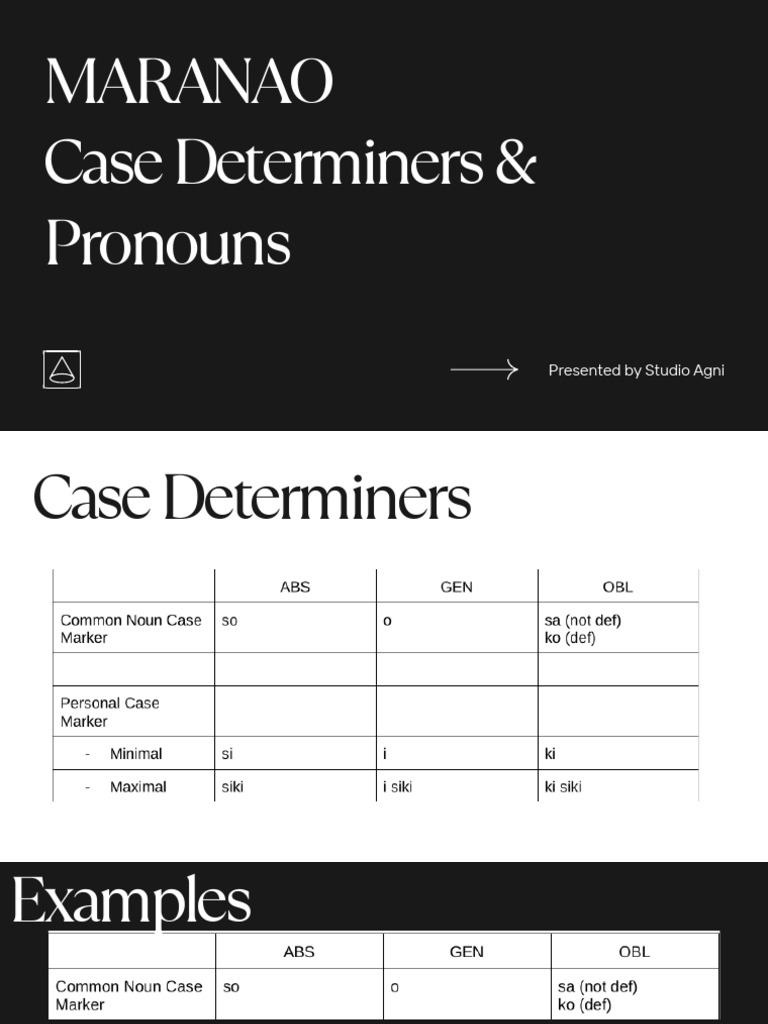 MARANAO
Case Determiners & Pronouns

Presented by Studio Agni

Case Determiners

| | ABS | GEN | OBL |
|---|---|---|---|
| Common Noun Case Marker | so | o | sa (not def) ko (def) |
| | | | |
| Personal Case Marker | | | |
| - Minimal | si | i | ki |
| - Maximal | siki | i siki | ki siki |

Examples

| | ABS | GEN | OBL |
|---|---|---|---|
| Common Noun Case Marker | so | o | sa (not def) ko (def) |